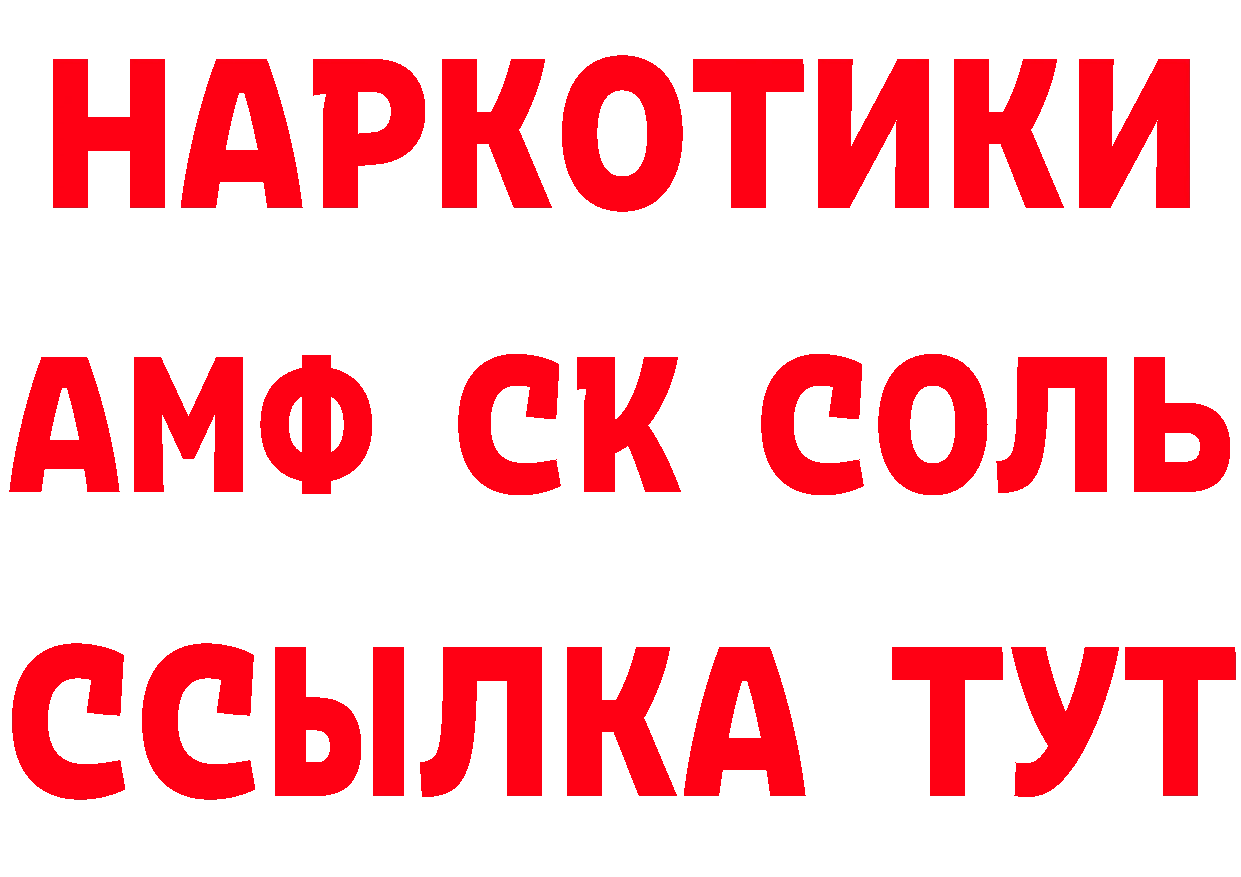 НАРКОТИКИ

АМФ СК СОЛЬ

ССЫЛКА ТУТ